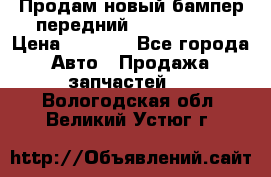 Продам новый бампер передний
Цена Все города
Авто Продажа запчастей
Вологодская обл
Великий Устюг г

http://Объявлений.сайт